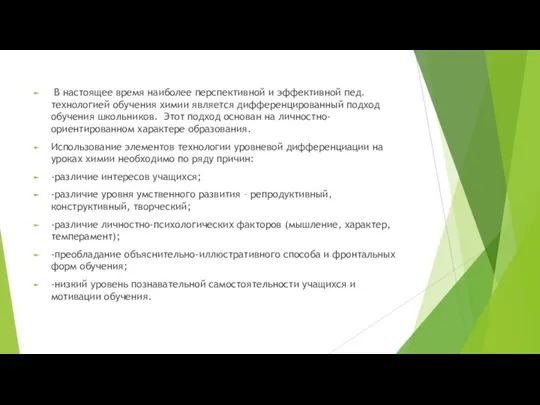 В настоящее время наиболее перспективной и эффективной пед. технологией обучения химии является дифференцированный подход обучения школьников. Этот подход основан на личностно-ориентированном характере образования.

Использование элементов технологии уровневой дифференциации на уроках химии необходимо по ряду причин:

-различие интересов учащихся;

-различие уровня умственного развития – репродуктивный, конструктивный, творческий;

-различие личностно-психологических факторов (мышление, характер, темперамент);

-преобладание объяснительно-иллюстративного способа и фронтальных форм обучения;

-низкий уровень познавательной самостоятельности учащихся и мотивации обучения.